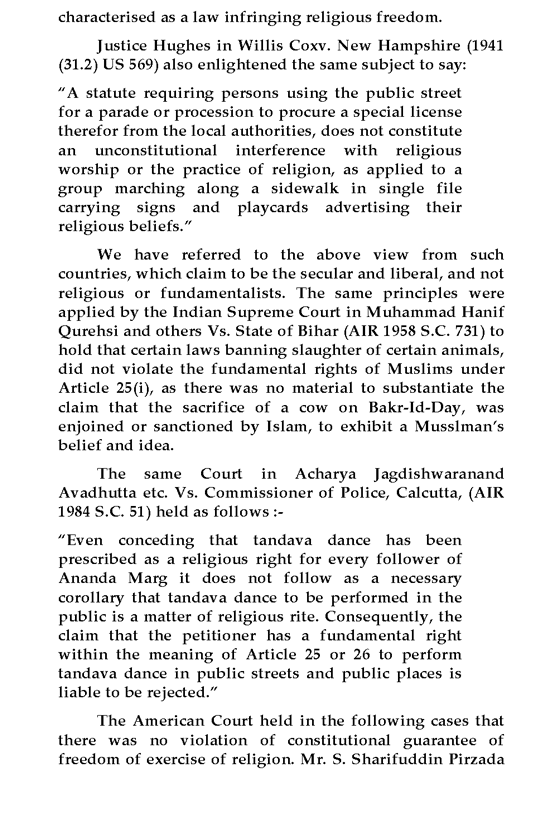 characterised as a law infringing religious freedom.

Justice Hughes in Willis Coxv. New Hampshire (1941 (31.2) US 569) also enlightened the same subject to say:

"A statute requiring persons using the public street for a parade or procession to procure a special license therefor from the local authorities, does not constitute an unconstitutional interference with religious worship or the practice of religion, as applied to a group marching along a sidewalk in single file carrying signs and playcards advertising their religious beliefs."

We have referred to the above view from such countries, which claim to be the secular and liberal, and not religious or fundamentalists. The same principles were applied by the Indian Supreme Court in Muhammad Hanif Qurehsi and others Vs. State of Bihar (AIR 1958 S.C. 731) to hold that certain laws banning slaughter of certain animals, did not violate the fundamental rights of Muslims under Article 25(i), as there was no material to substantiate the claim that the sacrifice of a cow on Bakr-Id-Day, was enjoined or sanctioned by Islam, to exhibit a Musslman's belief and idea.

The same Court in Acharya Jagdishwaranand Avadhutta etc. Vs. Commissioner of Police, Calcutta, (AIR 1984 S.C. 51) held as follows :-

"Even conceding that tandava dance has been prescribed as a religious right for every follower of Ananda Marg it does not follow as a necessary corollary that tandava dance to be performed in the public is a matter of religious rite. Consequently, the claim that the petitioner has a fundamental right within the meaning of Article 25 or 26 to perform tandava dance in public streets and public places is liable to be rejected."

The American Court held in the following cases that there was no violation of constitutional guarantee of freedom of exercise of religion. Mr. S. Sharifuddin Pirzada